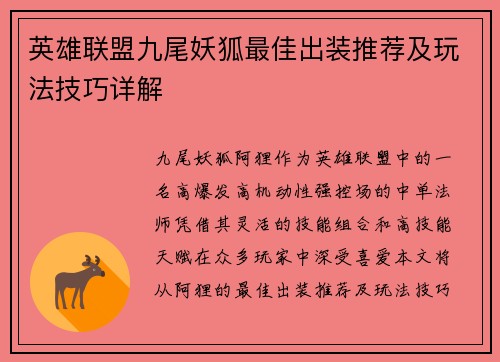 英雄联盟九尾妖狐最佳出装推荐及玩法技巧详解

九尾妖狐阿狸作为英雄联盟中的一名高爆发高机动性强控场的中单法师凭借其灵活的技能组合和高技能天赋在众多玩家中深受喜爱本文将从阿狸的最佳出装推荐及玩法技巧